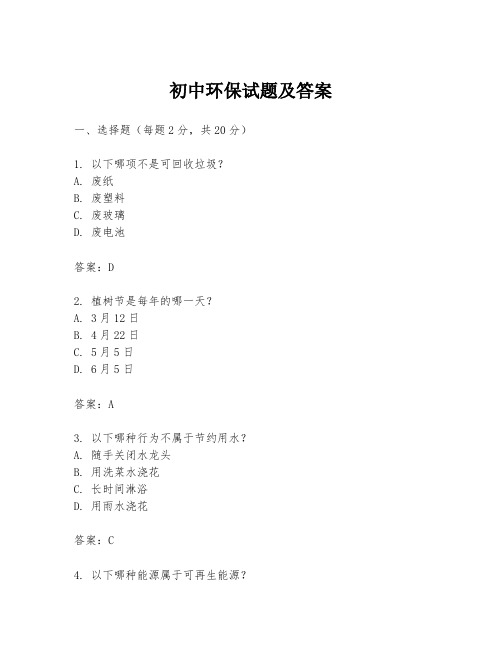 初中环保试题及答案

一、选择题（每题 2 分，共 20 分）

1. 以下哪项不是可回收垃圾？
A. 废纸
B. 废塑料
C. 废玻璃
D. 废电池

答案：D

2. 植树节是每年的哪一天？
A. 3 月 12 日
B. 4 月 22 日
C. 5 月 5 日
D. 6 月 5 日

答案：A

3. 以下哪种行为不属于节约用水？
A. 随手关闭水龙头
B. 用洗菜水浇花
C. 长时间淋浴
D. 用雨水浇花

答案：C

4. 以下哪种能源属于可再生能源？